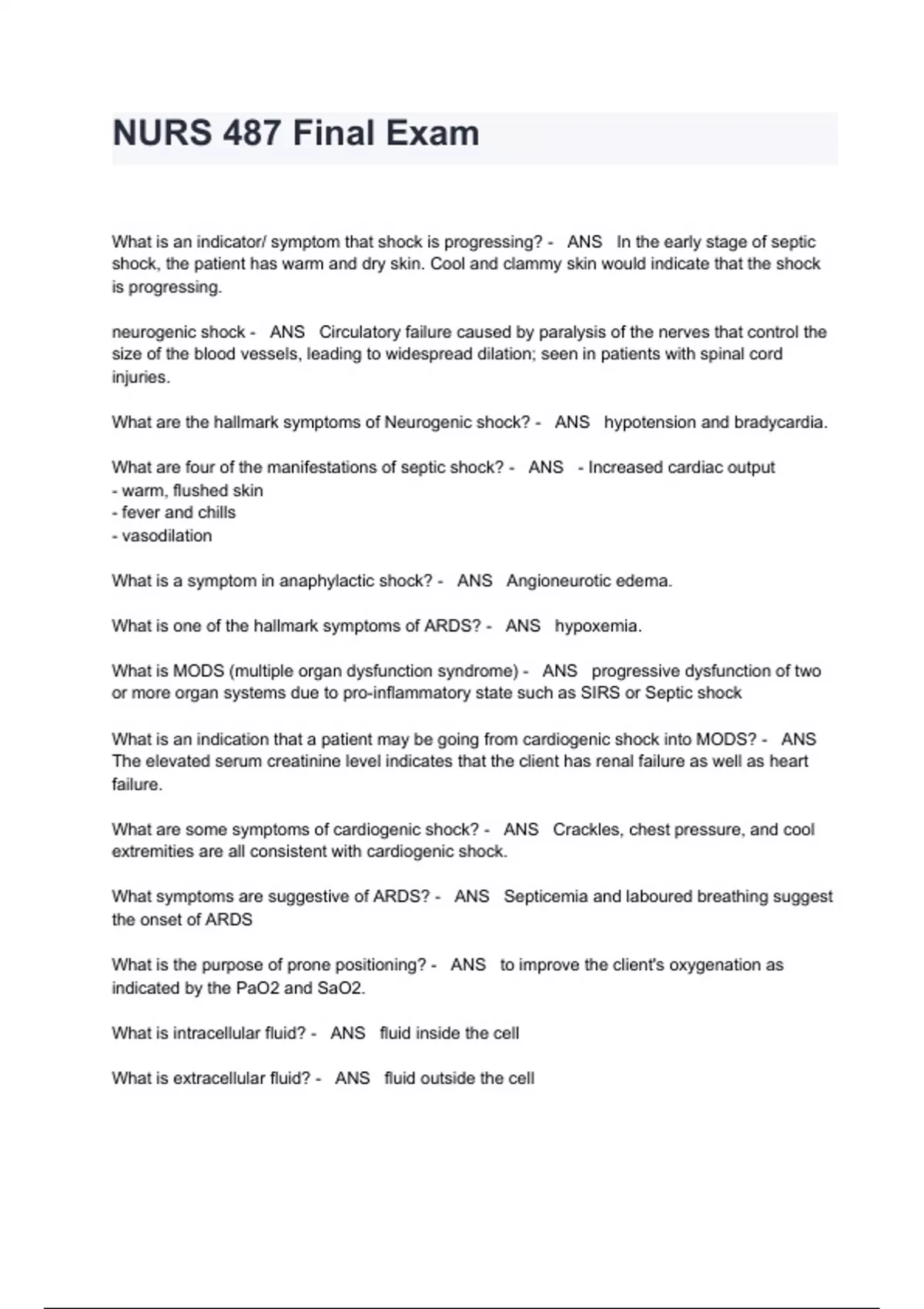 NURS 487 Final Exam

What is an indicator/ symptom that shock is progressing? - ANS In the early stage of septic shock, the patient has warm and dry skin. Cool and clammy skin would indicate that the shock is progressing.

neurogenic shock - ANS Circulatory failure caused by paralysis of the nerves that control the size of the blood vessels, leading to widespread dilation; seen in patients with spinal cord injuries.

What are the hallmark symptoms of Neurogenic shock? - ANS hypotension and bradycardia.

What are four of the manifestations of septic shock? - ANS - Increased cardiac output
- warm, flushed skin
- fever and chills
- vasodilation

What is a symptom in anaphylactic shock? - ANS Angioneurotic edema.

What is one of the hallmark symptoms of ARDS? - ANS hypoxemia.

What is MODS (multiple organ dysfunction syndrome) - ANS progressive dysfunction of two or more organ systems due to pro-inflammatory state such as SIRS or Septic shock

What is an indication that a patient may be going from cardiogenic shock into MODS? - ANS The elevated serum creatinine level indicates that the client has renal failure as well as heart failure.

What are some symptoms of cardiogenic shock? - ANS Crackles, chest pressure, and cool extremities are all consistent with cardiogenic shock.

What symptoms are suggestive of ARDS? - ANS Septicemia and laboured breathing suggest the onset of ARDS

What is the purpose of prone positioning? - ANS to improve the client's oxygenation as indicated by the PaO2 and SaO2.

What is intracellular fluid? - ANS fluid inside the cell

What is extracellular fluid? - ANS fluid outside the cell